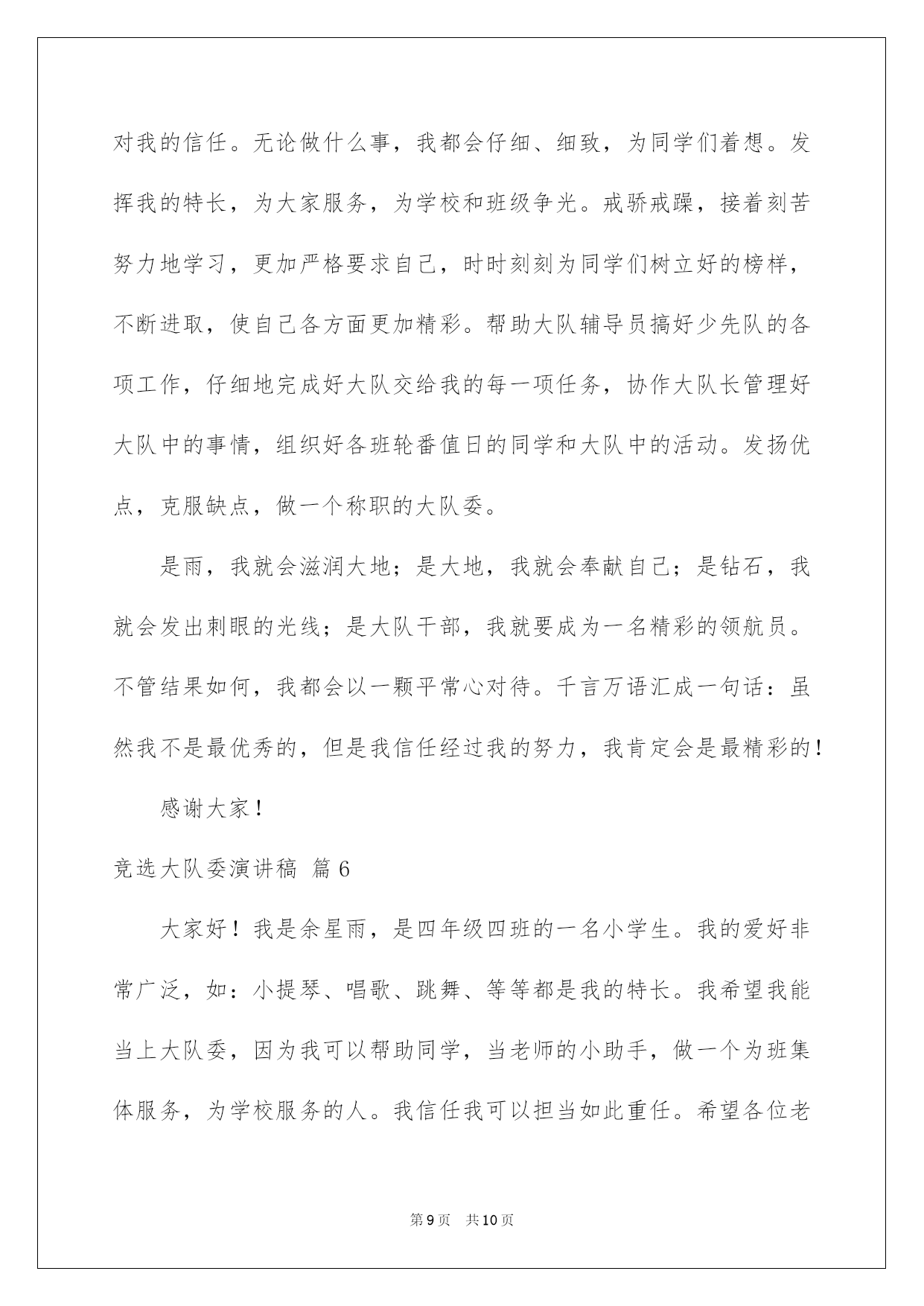 对我的信任。无论做什么事，我都会仔细、细致，为同学们着想。发挥我的特长，为大家服务，为学校和班级争光。戒骄戒躁，接着刻苦努力地学习，更加严格要求自己，时时刻刻为同学们树立好的榜样，不断进取，使自己各方面更加精彩。帮助大队辅导员搞好少先队的各项工作，仔细地完成好大队交给我的每一项任务，协作大队长管理好大队中的事情，组织好各班轮番值日的同学和大队中的活动。发扬优点，克服缺点，做一个称职的大队委。

是雨，我就会滋润大地；是大地，我就会奉献自己；是钻石，我就会发出刺眼的光线；是大队干部，我就要成为一名精彩的领航员。不管结果如何，我都会以一颗平常心对待。千言万语汇成一句话：虽然我不是最优秀的，但是我信任经过我的努力，我肯定会是最精彩的！

感谢大家！

竞选大队委演讲稿 篇6

大家好！我是余星雨，是四年级四班的一名小学生。我的爱好非常广泛，如：小提琴、唱歌、跳舞、等等都是我的特长。我希望我能当上大队委，因为我可以帮助同学，当老师的小助手，做一个为班集体服务，为学校服务的人。我信任我可以担当如此重任。希望各位老

第9页 共10页